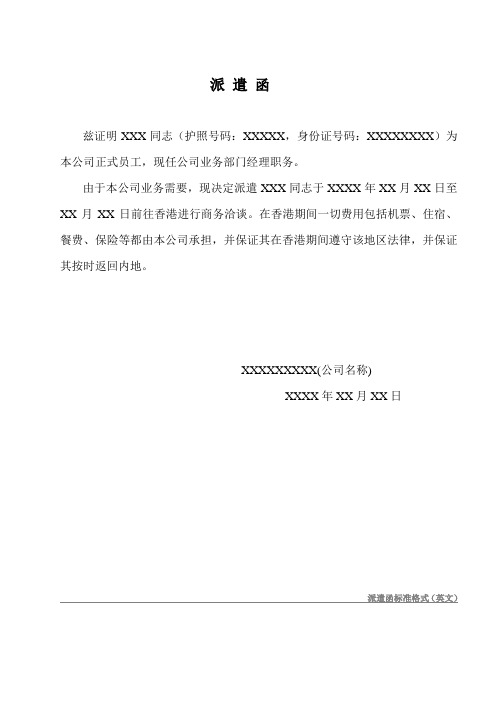 派 遣 函

兹证明 XXX 同志（护照号码：XXXXX，身份证号码：XXXXXXXX）为本公司正式员工，现任公司业务部门经理职务。

由于本公司业务需要，现决定派遣 XXX 同志于 XXXX 年 XX 月 XX 日至 XX 月 XX 日前往香港进行商务洽谈。在香港期间一切费用包括机票、住宿、餐费、保险等都由本公司承担，并保证其在香港期间遵守该地区法律，并保证其按时返回内地。

XXXXXXXXX(公司名称)

XXXX 年 XX 月 XX 日

派遣函标准格式（英文）